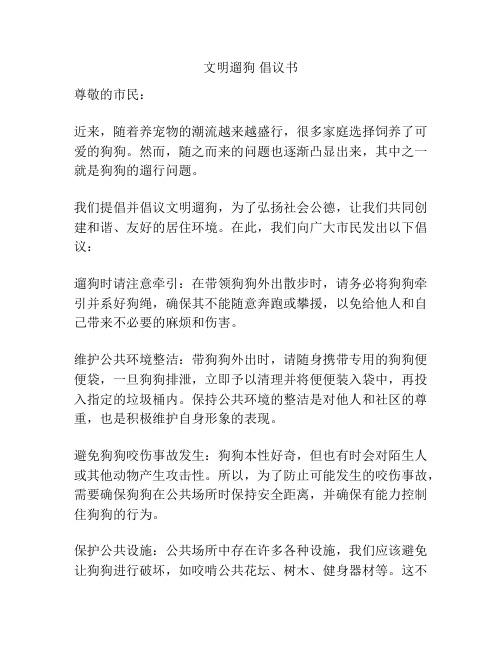 文明遛狗 倡议书

尊敬的市民：

近来，随着养宠物的潮流越来越盛行，很多家庭选择饲养了可爱的狗狗。然而，随之而来的问题也逐渐凸显出来，其中之一就是狗狗的遛行问题。

我们提倡并倡议文明遛狗，为了弘扬社会公德，让我们共同创建和谐、友好的居住环境。在此，我们向广大市民发出以下倡议：

遛狗时请注意牵引：在带领狗狗外出散步时，请务必将狗狗牵引并系好狗绳，确保其不能随意奔跑或攀援，以免给他人和自己带来不必要的麻烦和伤害。

维护公共环境整洁：带狗狗外出时，请随身携带专用的狗狗便便袋，一旦狗狗排泄，立即予以清理并将便便装入袋中，再投入指定的垃圾桶内。保持公共环境的整洁是对他人和社区的尊重，也是积极维护自身形象的表现。

避免狗狗咬伤事故发生：狗狗本性好奇，但也有时会对陌生人或其他动物产生攻击性。所以，为了防止可能发生的咬伤事故，需要确保狗狗在公共场所时保持安全距离，并确保有能力控制住狗狗的行为。

保护公共设施：公共场所中存在许多各种设施，我们应该避免让狗狗进行破坏，如咬啃公共花坛、树木、健身器材等。这不